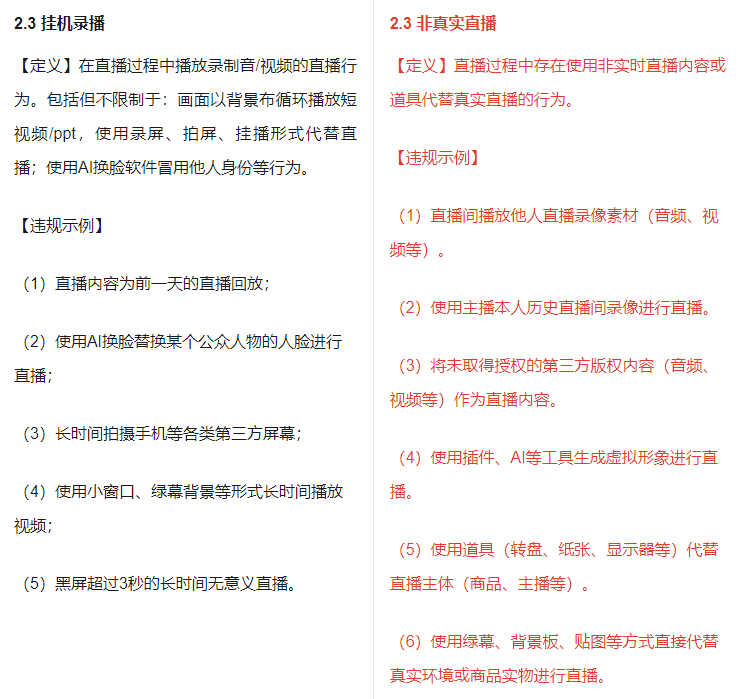 2.3 挂机录播

【定义】在直播过程中播放录制音/视频的直播行为。包括但不限制于：画面以背景布循环播放短视频/ppt，使用录屏、拍屏、挂播形式代替直播；使用AI换脸软件冒用他人身份等行为。

【违规示例】

（1）直播内容为前一天的直播回放；

（2）使用AI换脸替换某个公众人物的人脸进行直播；

（3）长时间拍摄手机等各类第三方屏幕；

（4）使用小窗口、绿幕背景等形式长时间播放视频；

（5）黑屏超过3秒的长时间无意义直播。

2.3 非真实直播

【定义】直播过程中存在使用非实时直播内容或道具代替真实直播的行为。

【违规示例】

（1）直播间播放他人直播录像素材（音频、视频等）。

（2）使用主播本人历史直播间录像进行直播。

（3）将未取得授权的第三方版权内容（音频、视频等）作为直播内容。

（4）使用插件、AI等工具生成虚拟形象进行直播。

（5）使用道具（转盘、纸张、显示器等）代替直播主体（商品、主播等）。

（6）使用绿幕、背景板、贴图等方式直接代替真实环境或商品实物进行直播。